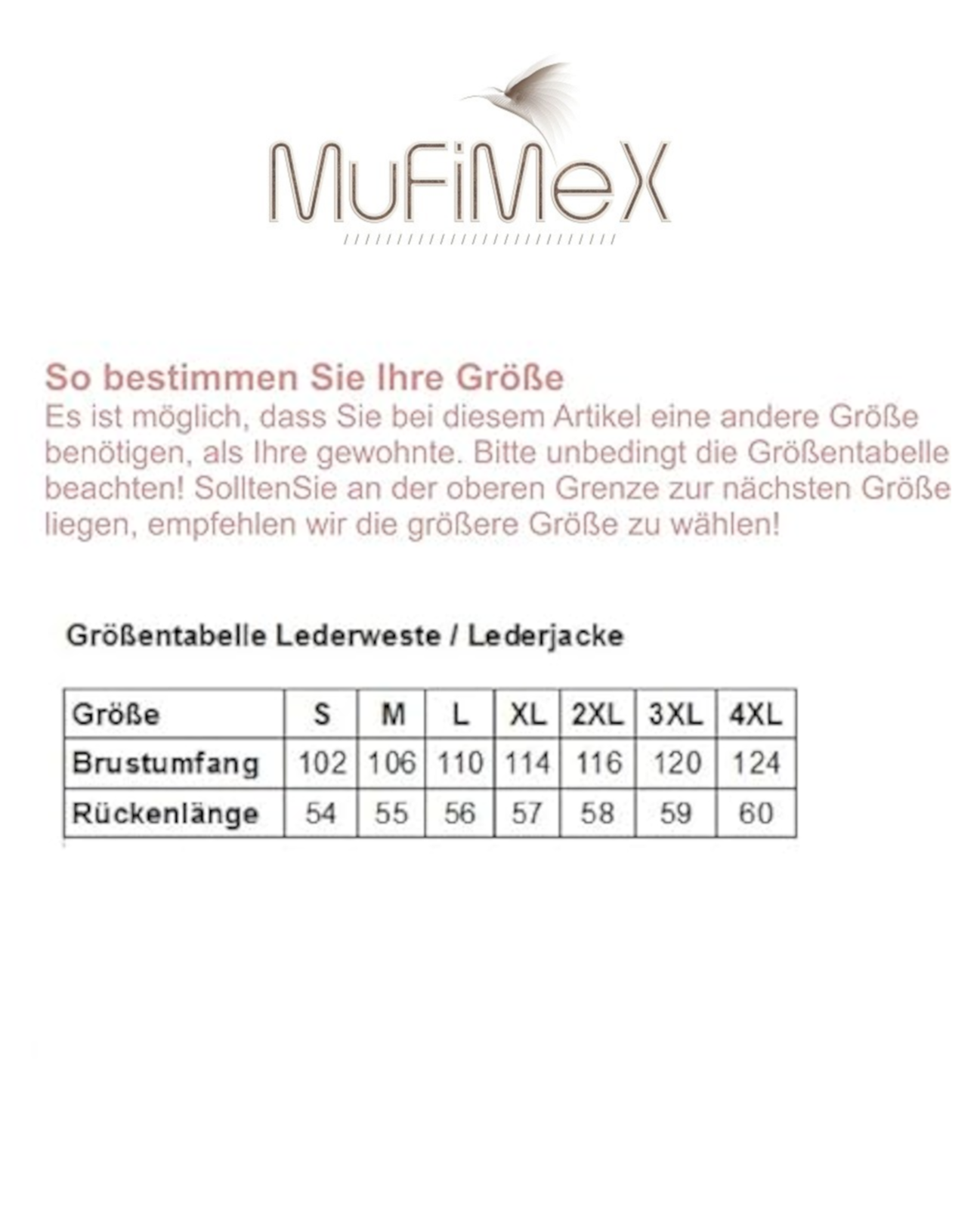 MuFiMeX

So bestimmen Sie Ihre Größe
Es ist möglich, dass Sie bei diesem Artikel eine andere Größe benötigen, als Ihre gewohnte. Bitte unbedingt die Größentabelle beachten! SolltenSie an der oberen Grenze zur nächsten Größe liegen, empfehlen wir die größere Größe zu wählen!

Größentabelle Lederweste / Lederjacke

| Größe | S | M | L | XL | 2XL | 3XL | 4XL |
|---|---|---|---|---|---|---|---|
| Brustumfang | 102 | 106 | 110 | 114 | 116 | 120 | 124 |
| Rückenlänge | 54 | 55 | 56 | 57 | 58 | 59 | 60 |